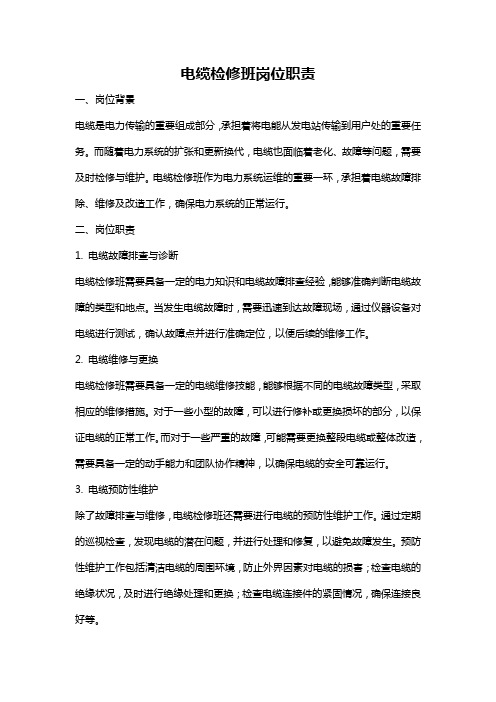 电缆检修班岗位职责

一、岗位背景

电缆是电力传输的重要组成部分，承担着将电能从发电站传输到用户处的重要任务。而随着电力系统的扩张和更新换代，电缆也面临着老化、故障等问题，需要及时检修与维护。电缆检修班作为电力系统运维的重要一环，承担着电缆故障排除、维修及改造工作，确保电力系统的正常运行。

二、岗位职责

1. 电缆故障排查与诊断

电缆检修班需要具备一定的电力知识和电缆故障排查经验，能够准确判断电缆故障的类型和地点。当发生电缆故障时，需要迅速到达故障现场，通过仪器设备对电缆进行测试，确认故障点并进行准确定位，以便后续的维修工作。

2. 电缆维修与更换

电缆检修班需要具备一定的电缆维修技能，能够根据不同的电缆故障类型，采取相应的维修措施。对于一些小型的故障，可以进行修补或更换损坏的部分，以保证电缆的正常工作。而对于一些严重的故障，可能需要更换整段电缆或整体改造，需要具备一定的动手能力和团队协作精神，以确保电缆的安全可靠运行。

3. 电缆预防性维护

除了故障排查与维修，电缆检修班还需要进行电缆的预防性维护工作。通过定期的巡视检查，发现电缆的潜在问题，并进行处理和修复，以避免故障发生。预防性维护工作包括清洁电缆的周围环境，防止外界因素对电缆的损害；检查电缆的绝缘状况，及时进行绝缘处理和更换；检查电缆连接件的紧固情况，确保连接良好等。